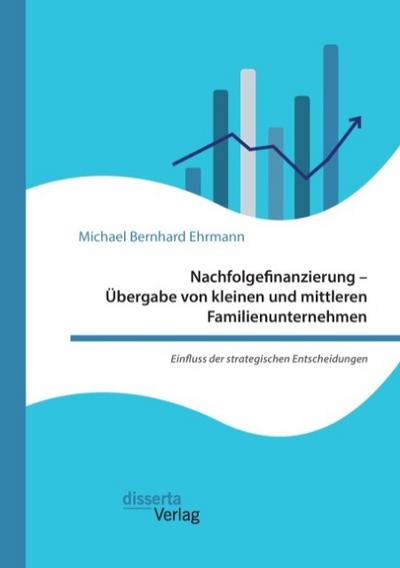 Michael Bernhard Ehrmann

Nachfolgefinanzierung – Übergabe von kleinen und mittleren Familienunternehmen

Einfluss der strategischen Entscheidungen

disserta
Verlag